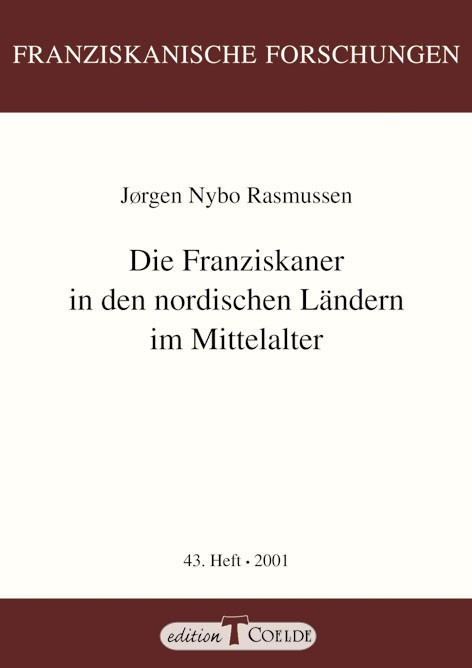 FRANZISKANISCHE FORSCHUNGEN

Jørgen Nybo Rasmussen

Die Franziskaner in den nordischen Ländern im Mittelalter

43. Heft • 2001

edition T COELDE